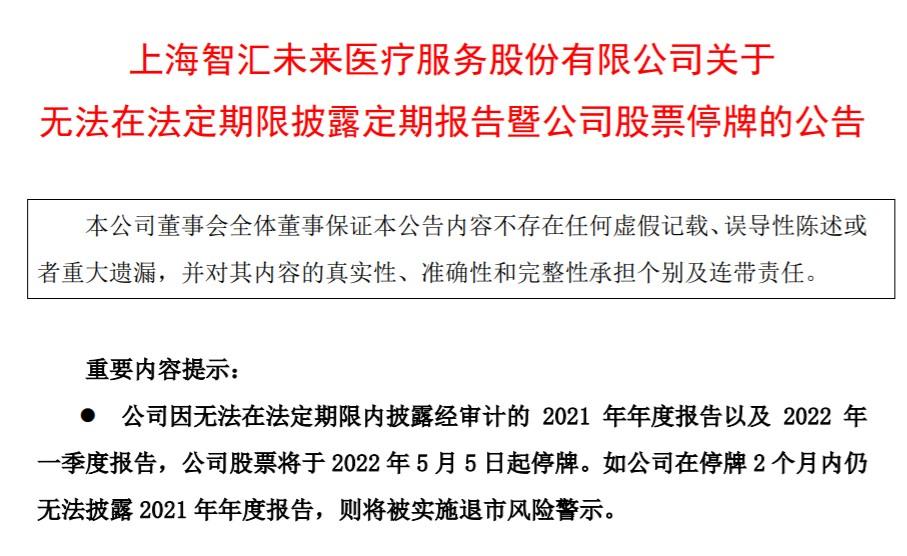 上海智汇未来医疗服务股份有限公司关于
无法在法定期限披露定期报告暨公司股票停牌的公告

本公司董事会全体董事保证本公告内容不存在任何虚假记载、误导性陈述或者重大遗漏，并对其内容的真实性、准确性和完整性承担个别及连带责任。

重要内容提示：

● 公司因无法在法定期限内披露经审计的 2021 年年度报告以及 2022 年一季度报告，公司股票将于 2022 年 5 月 5 日起停牌。如公司在停牌 2 个月内仍无法披露 2021 年年度报告，则将被实施退市风险警示。